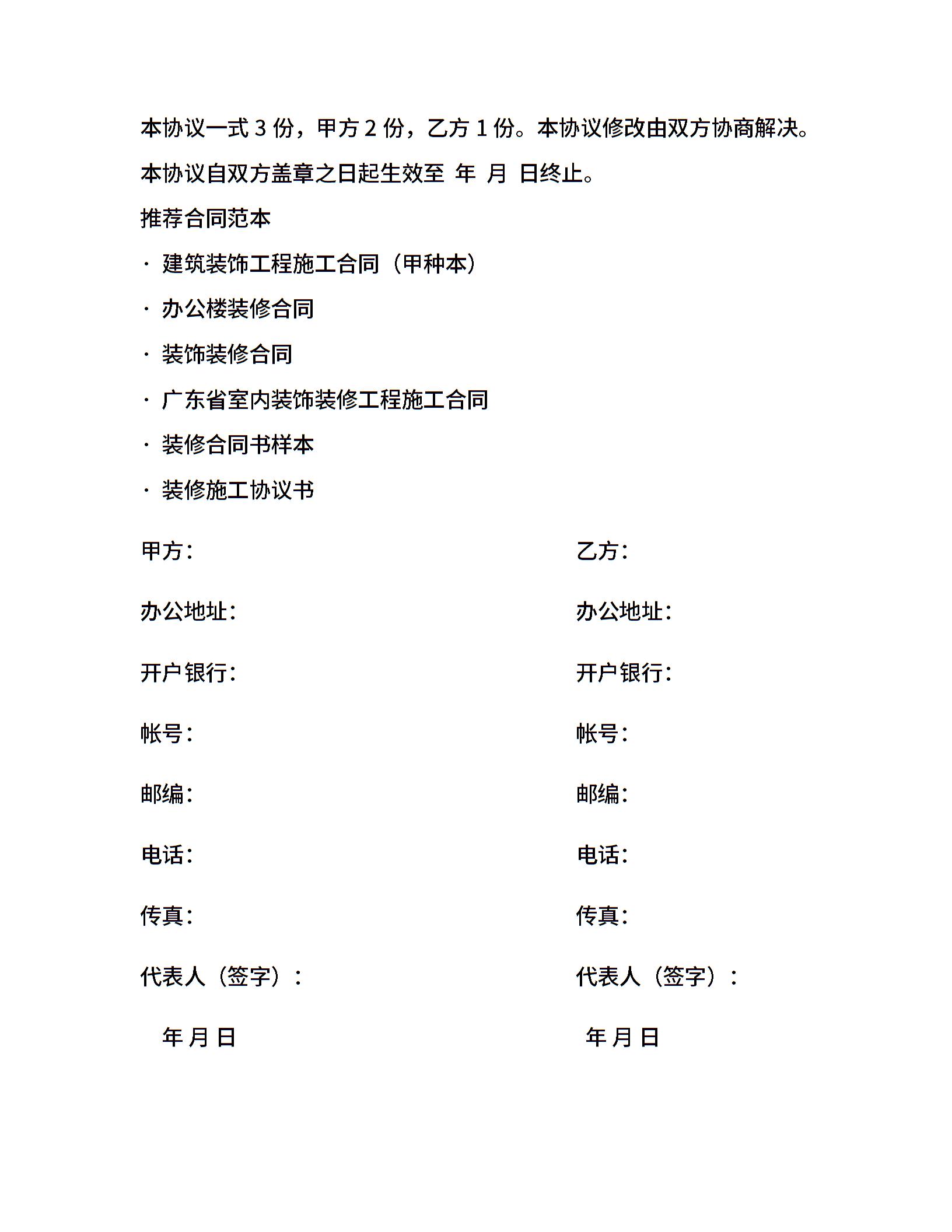 本协议一式 3 份，甲方 2 份，乙方 1 份。本协议修改由双方协商解决。

本协议自双方盖章之日起生效至 年 月 日终止。

推荐合同范本

· 建筑装饰工程施工合同（甲种本）

· 办公楼装修合同

· 装饰装修合同

· 广东省室内装饰装修工程施工合同

· 装修合同书样本

· 装修施工协议书

甲方：

办公地址：

开户银行：

帐号：

邮编：

电话：

传真：

代表人（签字）：

年 月 日

乙方：

办公地址：

开户银行：

帐号：

邮编：

电话：

传真：

代表人（签字）：

年 月 日